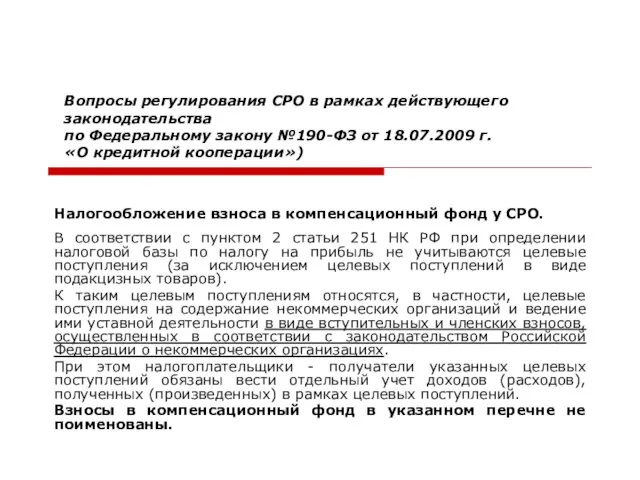 Вопросы регулирования СРО в рамках действующего законодательства
по Федеральному закону №190-ФЗ от 18.07.2009 г.
«О кредитной кооперации»)

Налогообложение взноса в компенсационный фонд у СРО.

В соответствии с пунктом 2 статьи 251 НК РФ при определении налоговой базы по налогу на прибыль не учитываются целевые поступления (за исключением целевых поступлений в виде подакцизных товаров).

К таким целевым поступлениям относятся, в частности, целевые поступления на содержание некоммерческих организаций и ведение ими уставной деятельности в виде вступительных и членских взносов, осуществленных в соответствии с законодательством Российской Федерации о некоммерческих организациях.

При этом налогоплательщики - получатели указанных целевых поступлений обязаны вести отдельный учет доходов (расходов), полученных (произведенных) в рамках целевых поступлений.

Взносы в компенсационный фонд в указанном перечне не поименованы.